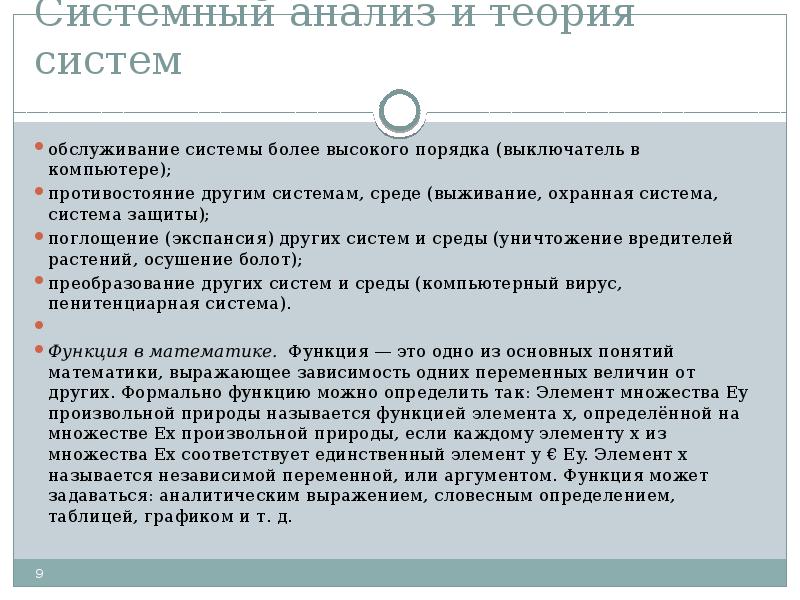 Системный анализ и теория систем

обслуживание системы более высокого порядка (выключатель в компьютере);

противостояние другим системам, среде (выживание, охранная система, система защиты);

поглощение (экспансия) других систем и среды (уничтожение вредителей растений, осушение болот);

преобразование других систем и среды (компьютерный вирус, пенитенциарная система).

Функция в математике. Функция — это одно из основных понятий математики, выражающее зависимость одних переменных величин от других. Формально функцию можно определить так: Элемент множества Ey произвольной природы называется функцией элемента x, определённой на множестве Ex произвольной природы, если каждому элементу x из множества Ex соответствует единственный элемент y € Ey. Элемент x называется независимой переменной, или аргументом. Функция может задаваться: аналитическим выражением, словесным определением, таблицей, графиком и т. д.

9